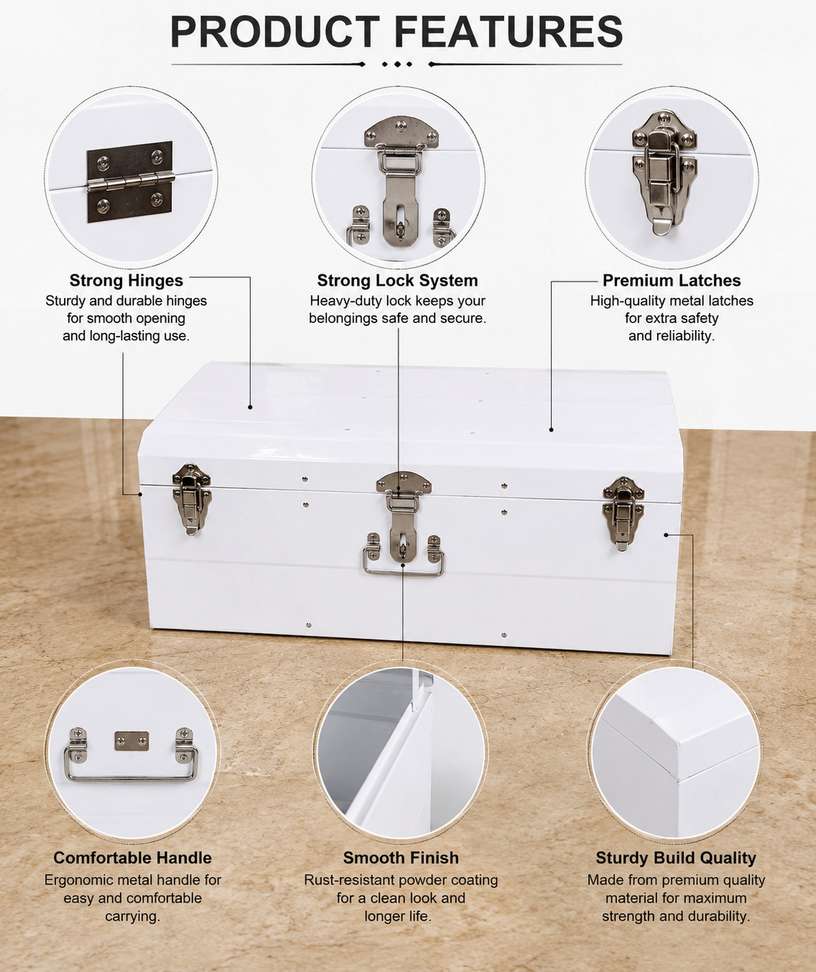 PRODUCT FEATURES

Strong Hinges
Sturdy and durable hinges for smooth opening and long-lasting use.

Strong Lock System
Heavy-duty lock keeps your belongings safe and secure.

Premium Latches
High-quality metal latches for extra safety and reliability.

Comfortable Handle
Ergonomic metal handle for easy and comfortable carrying.

Smooth Finish
Rust-resistant powder coating for a clean look and longer life.

Sturdy Build Quality
Made from premium quality material for maximum strength and durability.